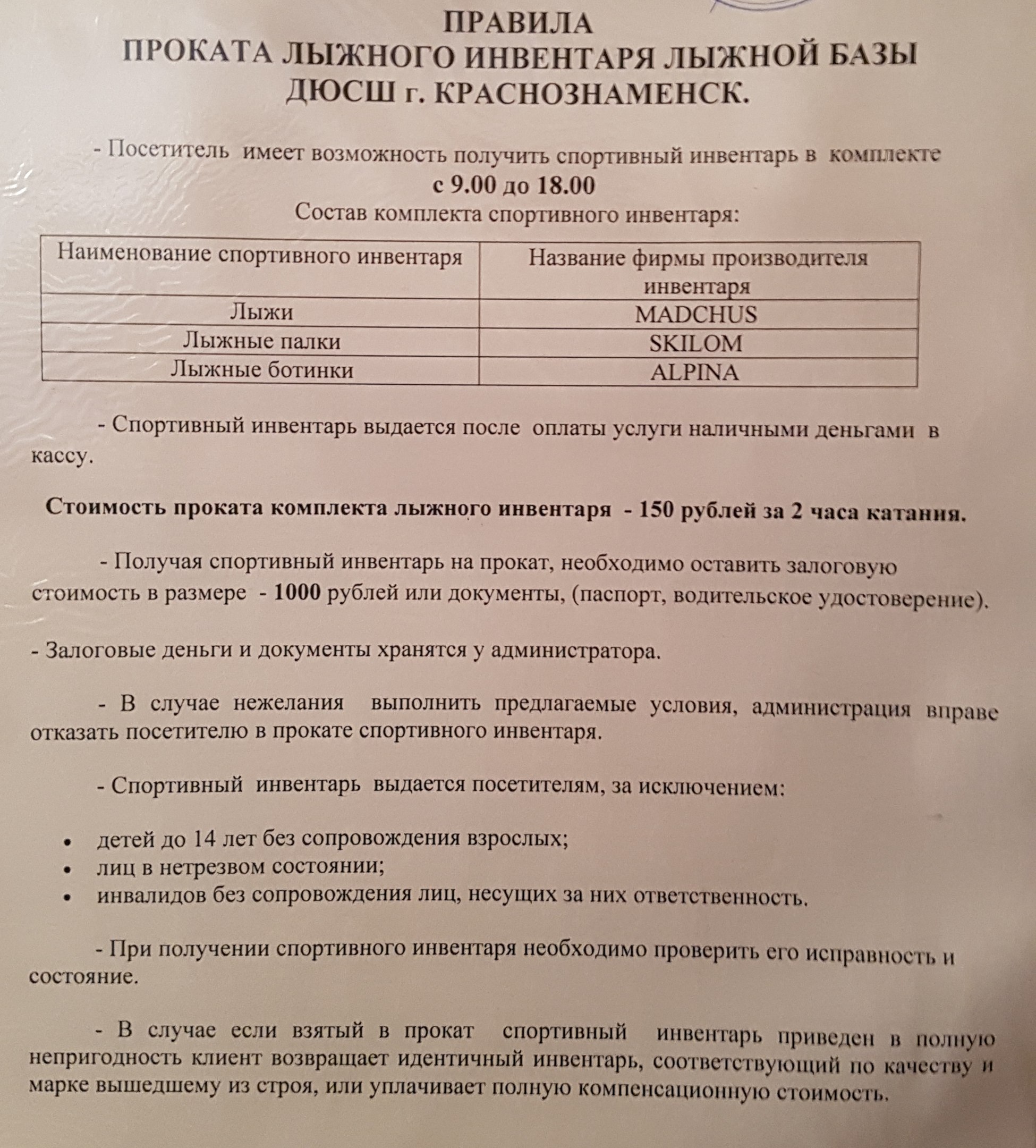 ПРАВИЛА
ПРОКАТА ЛЫЖНОГО ИНВЕНТАРЯ ЛЫЖНОЙ БАЗЫ
ДЮСШ г. КРАСНОЗНАМЕНСК.

- Посетитель имеет возможность получить спортивный инвентарь в комплекте
с 9.00 до 18.00
Состав комплекта спортивного инвентаря:

| Наименование спортивного инвентаря | Название фирмы производителя инвентаря |
|---|---|
| Лыжи | MADCHUS |
| Лыжные палки | SKILOM |
| Лыжные ботинки | ALPINA |

- Спортивный инвентарь выдается после оплаты услуги наличными деньгами в кассу.

Стоимость проката комплекта лыжного инвентаря - 150 рублей за 2 часа катания.

- Получая спортивный инвентарь на прокат, необходимо оставить залоговую стоимость в размере - 1000 рублей или документы, (паспорт, водительское удостоверение).

- Залоговые деньги и документы хранятся у администратора.

- В случае нежелания выполнить предлагаемые условия, администрация вправе отказать посетителю в прокате спортивного инвентаря.

- Спортивный инвентарь выдается посетителям, за исключением:

• детей до 14 лет без сопровождения взрослых;
• лиц в нетрезвом состоянии;
• инвалидов без сопровождения лиц, несущих за них ответственность.

- При получении спортивного инвентаря необходимо проверить его исправность и состояние.

- В случае если взятый в прокат спортивный инвентарь приведен в полную непригодность клиент возвращает идентичный инвентарь, соответствующий по качеству и марке вышедшему из строя, или уплачивает полную компенсационную стоимость.